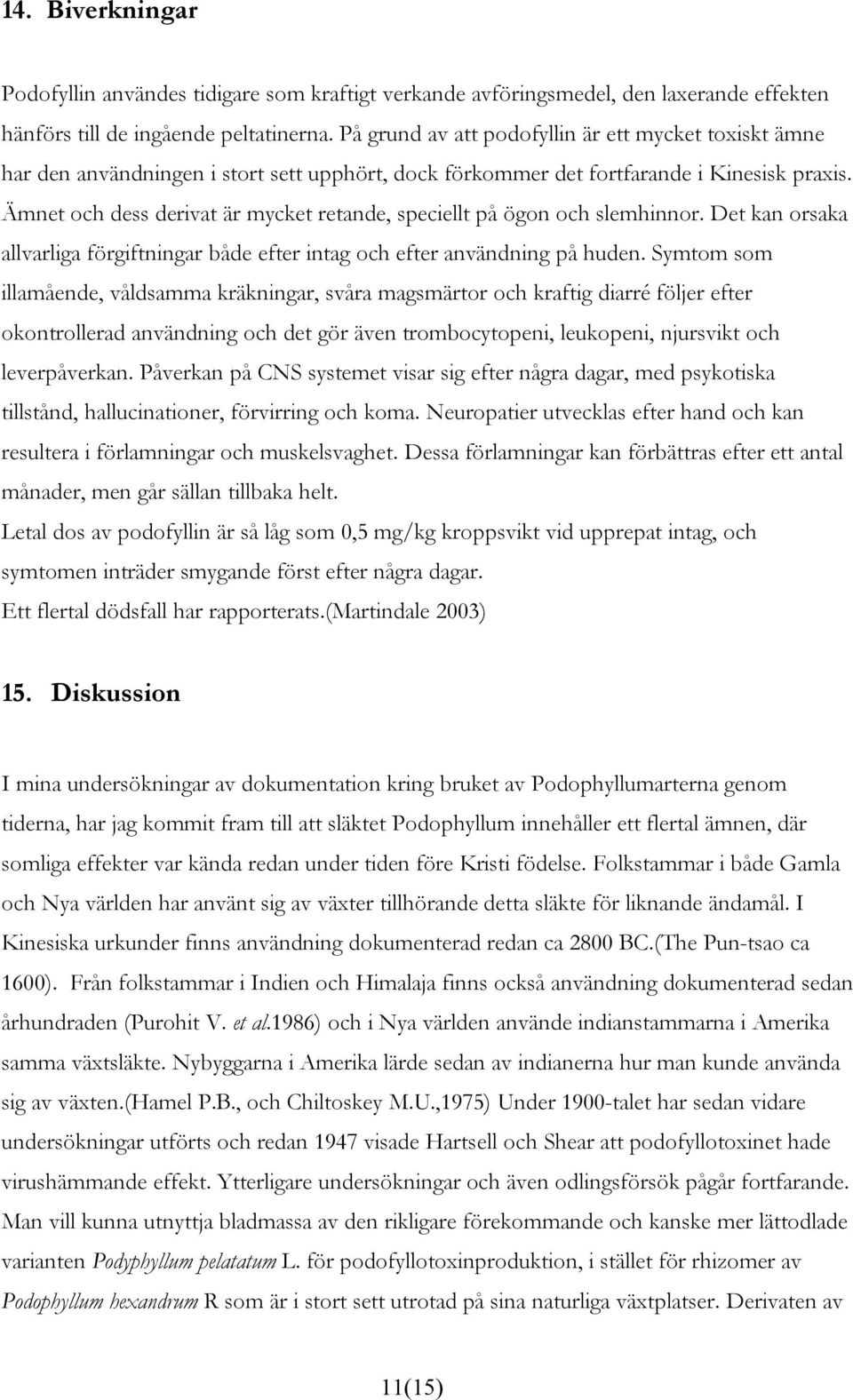 14. Biverkningar

Podofyllin användes tidigare som kraftigt verkande avföringsmedel, den laxerande effekten hänförs till de ingående peltatinerna. På grund av att podofyllin är ett mycket toxiskt ämne har den användningen i stort sett upphört, dock förkommer det fortfarande i Kinesisk praxis. Ämnet och dess derivat är mycket retande, speciellt på ögon och slemhinnor. Det kan orsaka allvarliga förgiftningar både efter intag och efter användning på huden. Symtom som illamående, våldsamma kräkningar, svåra magsmärtor och kraftig diarré följer efter okontrollerad användning och det gör även trombocytopeni, leukopeni, njursvikt och leverpåverkan. Påverkan på CNS systemet visar sig efter några dagar, med psykotiska tillstånd, hallucinationer, förvirring och koma. Neuropatier utvecklas efter hand och kan resultera i förlamningar och muskelsvaghet. Dessa förlamningar kan förbättras efter ett antal månader, men går sällan tillbaka helt.
Letal dos av podofyllin är så låg som 0,5 mg/kg kroppsvikt vid upprepat intag, och symtomen inträder smygande först efter några dagar.
Ett flertal dödsfall har rapporterats.(Martindale 2003)

15. Diskussion

I mina undersökningar av dokumentation kring bruket av Podophyllumarterna genom tiderna, har jag kommit fram till att släktet Podophyllum innehåller ett flertal ämnen, där somliga effekter var kända redan under tiden före Kristi födelse. Folkstammar i både Gamla och Nya världen har använt sig av växter tillhörande detta släkte för liknande ändamål. I Kinesiska urkunder finns användning dokumenterad redan ca 2800 BC.(The Pun-tsao ca 1600). Från folkstammar i Indien och Himalaja finns också användning dokumenterad sedan århundraden (Purohit V. et al.1986) och i Nya världen använde indianstammarna i Amerika samma växtsläkte. Nybyggarna i Amerika lärde sedan av indianerna hur man kunde använda sig av växten.(Hamel P.B., och Chiltoskey M.U.,1975) Under 1900-talet har sedan vidare undersökningar utförts och redan 1947 visade Hartsell och Shear att podofyllotoxinet hade virushämmande effekt. Ytterligare undersökningar och även odlingsförsök pågår fortfarande. Man vill kunna utnyttja bladmassa av den rikligare förekommande och kanske mer lättodlade varianten Podyphyllum pelatatum L. för podofyllotoxinproduktion, i stället för rhizomer av Podophyllum hexandrum R som är i stort sett utrotad på sina naturliga växtplatser. Derivaten av

11(15)